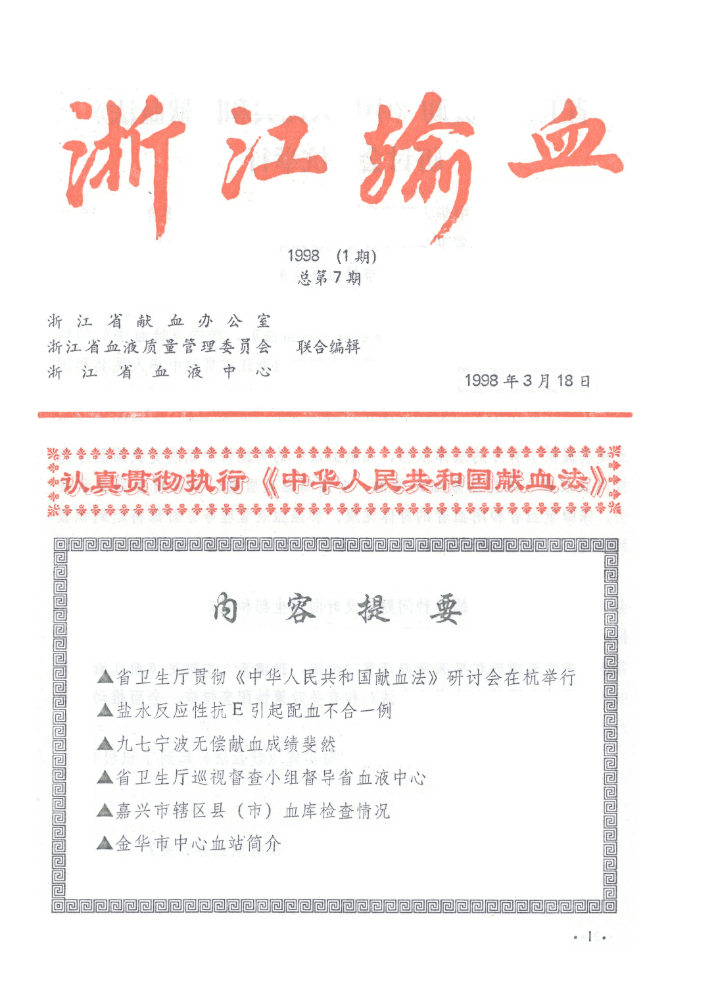 浙江输血

1998 (1期)
总第7期

浙江省献血办公室
浙江省血液质量管理委员会 联合编辑
浙江省血液中心

1998年3月18日

认真贯彻执行《中华人民共和国献血法》

内容提要

▲省卫生厅贯彻《中华人民共和国献血法》研讨会在杭举行
▲盐水反应性抗E引起配血不合一例
▲九七宁波无偿献血成绩斐然
▲省卫生厅巡视督查小组督导省血液中心
▲嘉兴市辖区县（市）血库检查情况
▲金华市中心血站简介

·1·